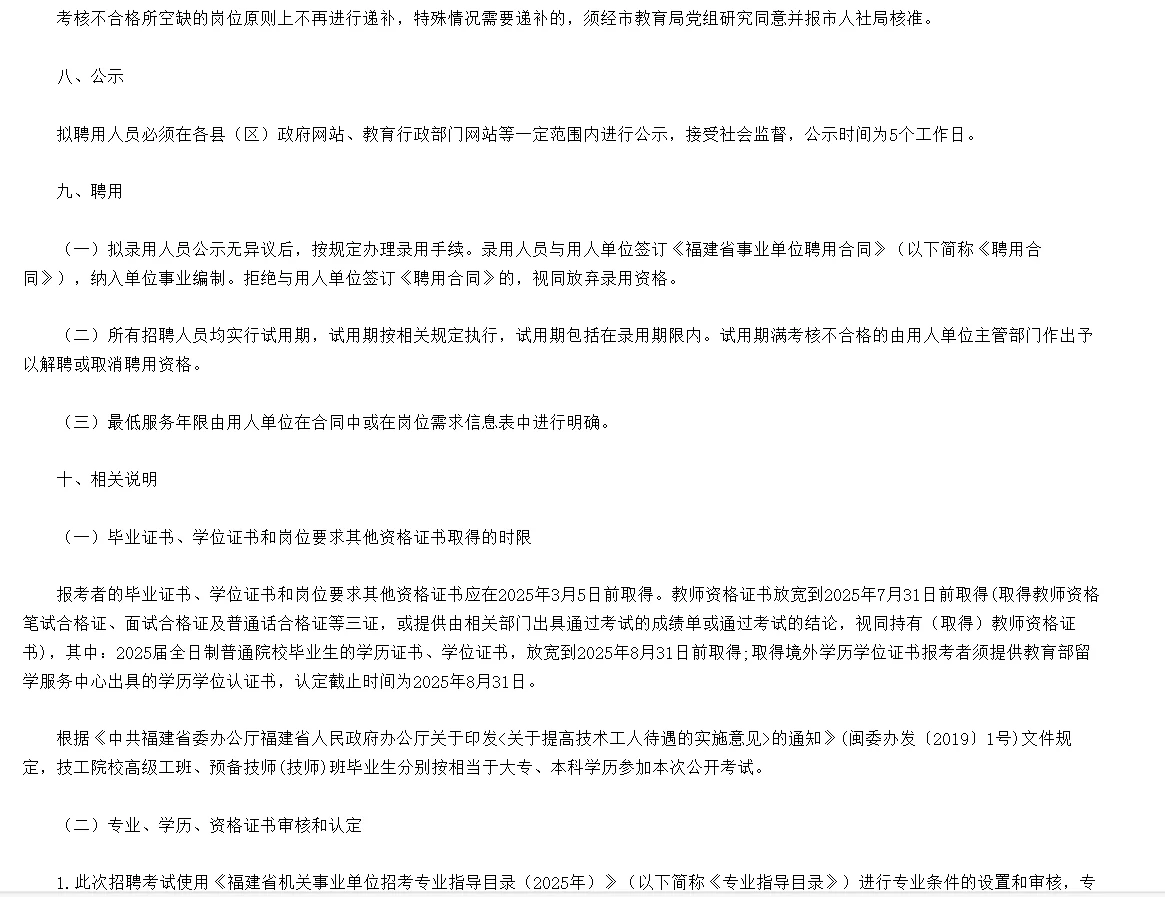 考核不合格所空缺的岗位原则上不再进行递补，特殊情况需要递补的，须经市教育局党组研究同意并报市人社局核准。

八、公示

拟聘用人员必须在各县（区）政府网站、教育行政部门网站等一定范围内进行公示，接受社会监督，公示时间为5个工作日。

九、聘用

（一）拟录用人员公示无异议后，按规定办理录用手续。录用人员与用人单位签订《福建省事业单位聘用合同》（以下简称《聘用合同》），纳入单位事业编制。拒绝与用人单位签订《聘用合同》的，视同放弃录用资格。

（二）所有招聘人员均实行试用期，试用期按相关规定执行，试用期包括在录用期限内。试用期满考核不合格的由用人单位主管部门作出予以解聘或取消聘用资格。

（三）最低服务年限由用人单位在合同中或在岗位需求信息表中进行明确。

十、相关说明

（一）毕业证书、学位证书和岗位要求其他资格证书取得的时限

报考者的毕业证书、学位证书和岗位要求其他资格证书应在2025年3月5日前取得。教师资格证书放宽到2025年7月31日前取得(取得教师资格笔试合格证、面试合格证及普通话合格证等三证，或提供由相关部门出具通过考试的成绩单或通过考试的结论，视同持有（取得）教师资格证书)，其中：2025届全日制普通院校毕业生的学历证书、学位证书，放宽到2025年8月31日前取得;取得境外学历学位证书报考者须提供教育部留学服务中心出具的学历学位认证书，认定截止时间为2025年8月31日。

根据《中共福建省委办公厅福建省人民政府办公厅关于印发<关于提高技术工人待遇的实施意见>的通知》(闽委办发〔2019〕1号)文件规定，技工院校高级工班、预备技师(技师)班毕业生分别按相当于大专、本科学历参加本次公开考试。

（二）专业、学历、资格证书审核和认定

1.此次招聘考试使用《福建省机关事业单位招考专业指导目录（2025年）》（以下简称《专业指导目录》）进行专业条件的设置和审核，专